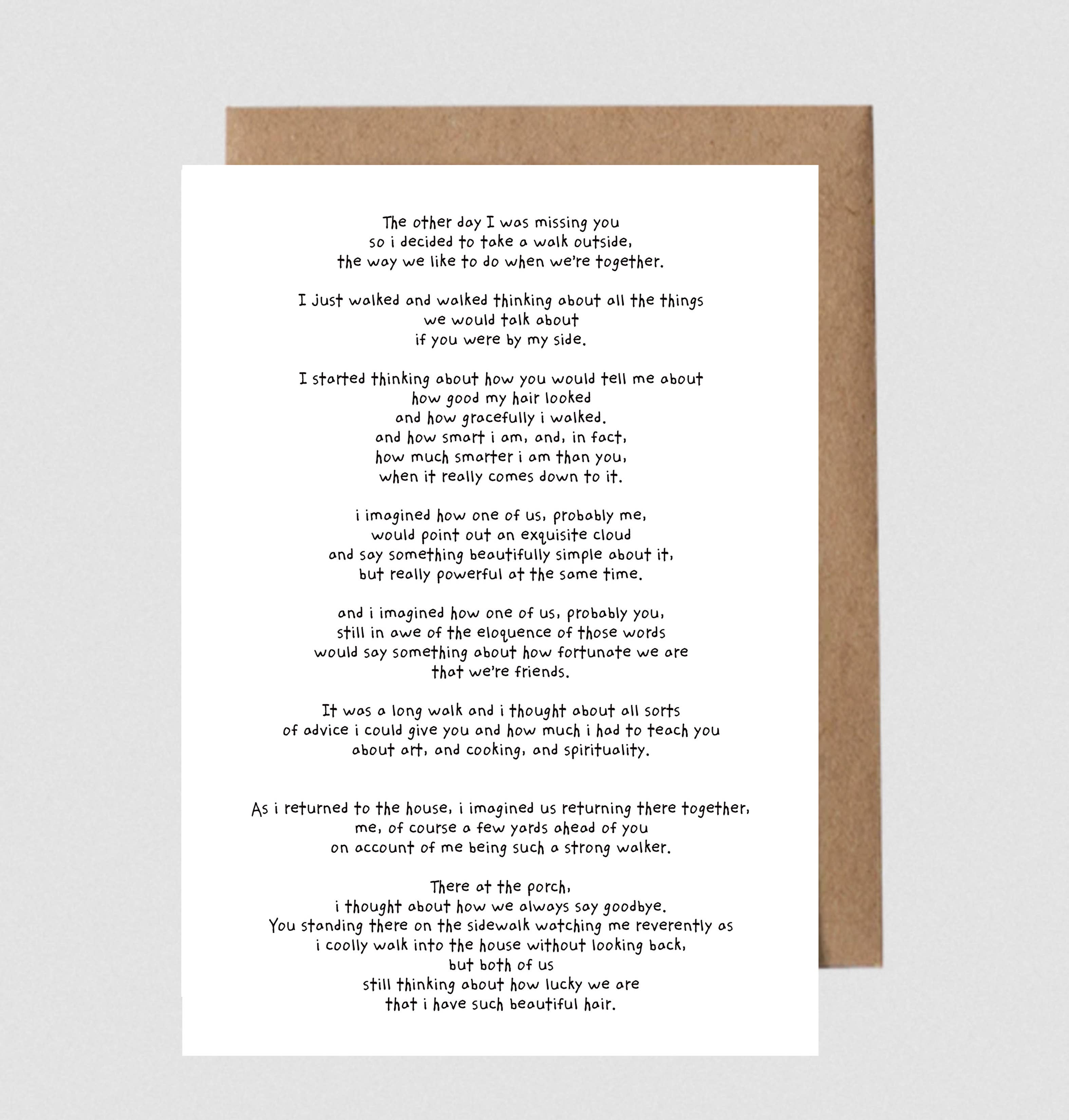 The other day I was missing you
so i decided to take a walk outside,
the way we like to do when we're together.

I just walked and walked thinking about all the things
we would talk about
if you were by my side.

I started thinking about how you would tell me about
how good my hair looked
and how gracefully i walked.
and how smart i am, and, in fact,
how much smarter i am than you,
when it really comes down to it.

i imagined how one of us, probably me,
would point out an exquisite cloud
and say something beautifully simple about it,
but really powerful at the same time.

and i imagined how one of us, probably you,
still in awe of the eloquence of those words
would say something about how fortunate we are
that we're friends.

It was a long walk and i thought about all sorts
of advice i could give you and how much i had to teach you
about art, and cooking, and spirituality.

As i returned to the house, i imagined us returning there together,
me, of course a few yards ahead of you
on account of me being such a strong walker.

There at the porch,
i thought about how we always say goodbye.
You standing there on the sidewalk watching me reverently as
i coolly walk into the house without looking back,
but both of us
still thinking about how lucky we are
that i have such beautiful hair.